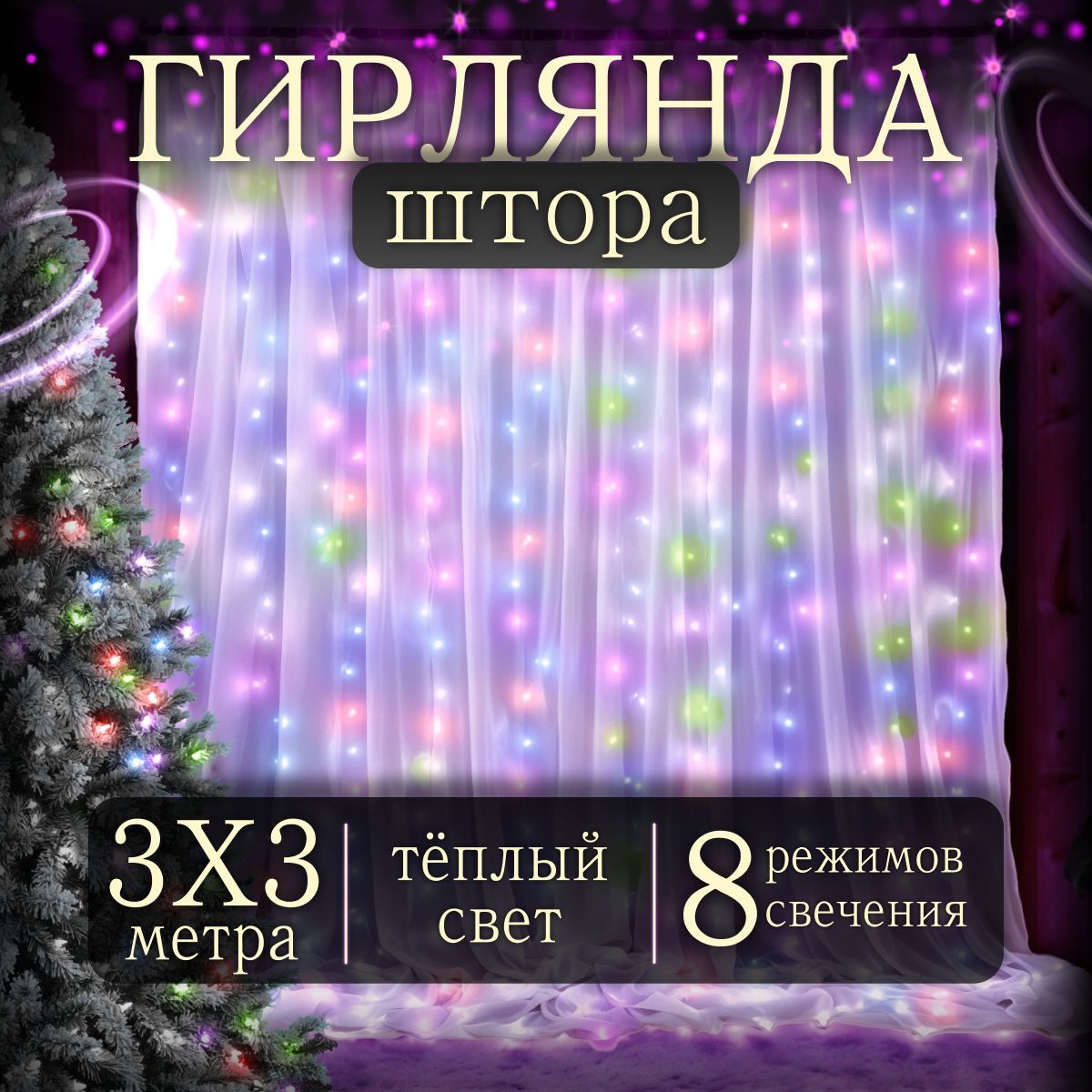 ГИРЛЯНДА
штора

3Х3
метра

тёплый
свет

8 режимов
свечения